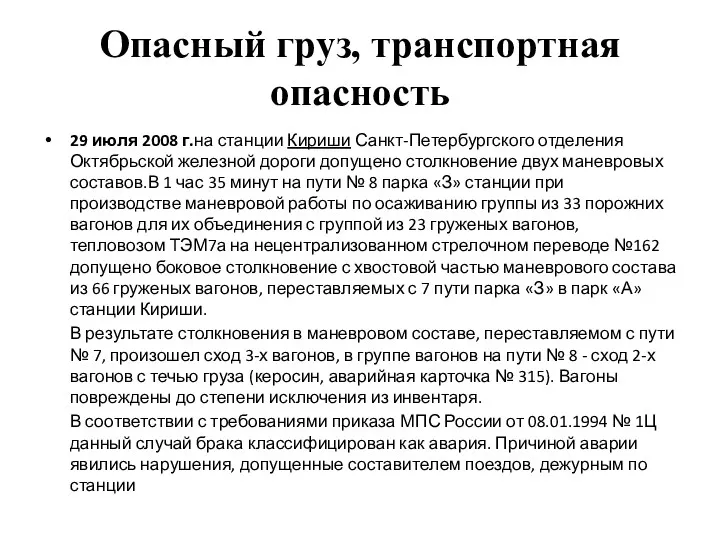 Опасный груз, транспортная опасность

• 29 июля 2008 г.на станции Кириши Санкт-Петербургского отделения Октябрьской железной дороги допущено столкновение двух маневровых составов.В 1 час 35 минут на пути № 8 парка «З» станции при производстве маневровой работы по осаживанию группы из 33 порожних вагонов для их объединения с группой из 23 груженых вагонов, тепловозом ТЭМ7а на нецентрализованном стрелочном переводе №162 допущено боковое столкновение с хвостовой частью маневрового состава из 66 груженых вагонов, переставляемых с 7 пути парка «З» в парк «А» станции Кириши.

В результате столкновения в маневровом составе, переставляемом с пути № 7, произошел сход 3-х вагонов, в группе вагонов на пути № 8 - сход 2-х вагонов с течью груза (керосин, аварийная карточка № 315). Вагоны повреждены до степени исключения из инвентаря.

В соответствии с требованиями приказа МПС России от 08.01.1994 № 1Ц данный случай брака классифицирован как авария. Причиной аварии явились нарушения, допущенные составителем поездов, дежурным по станции